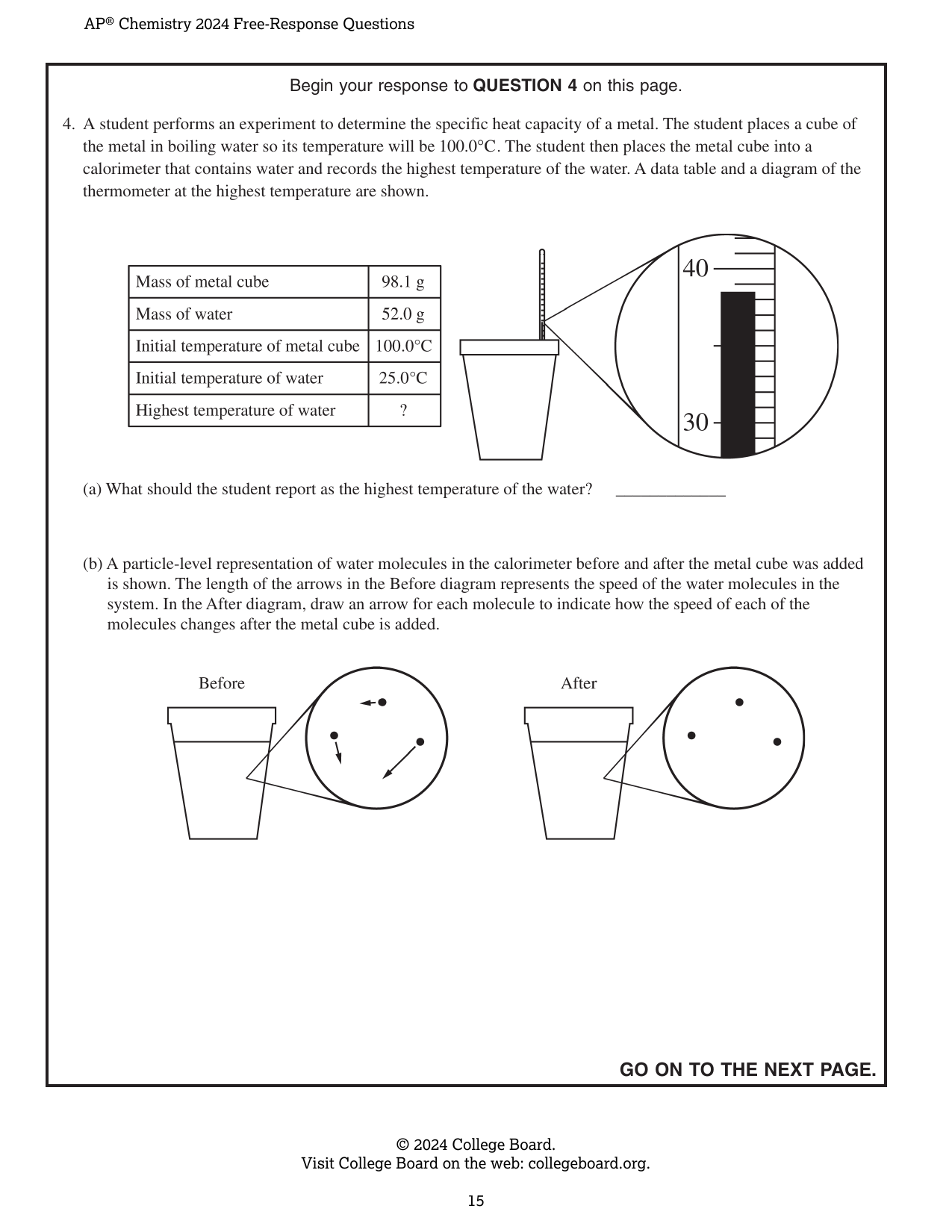 AP® Chemistry 2024 Free-Response Questions

Begin your response to **QUESTION 4** on this page.

4. A student performs an experiment to determine the specific heat capacity of a metal. The student places a cube of the metal in boiling water so its temperature will be 100.0°C. The student then places the metal cube into a calorimeter that contains water and records the highest temperature of the water. A data table and a diagram of the thermometer at the highest temperature are shown.

| Mass of metal cube | 98.1 g |
|---|---|
| Mass of water | 52.0 g |
| Initial temperature of metal cube | 100.0°C |
| Initial temperature of water | 25.0°C |
| Highest temperature of water | ? |

40

30

(a) What should the student report as the highest temperature of the water? _____________

(b) A particle-level representation of water molecules in the calorimeter before and after the metal cube was added is shown. The length of the arrows in the Before diagram represents the speed of the water molecules in the system. In the After diagram, draw an arrow for each molecule to indicate how the speed of each of the molecules changes after the metal cube is added.

Before

After

GO ON TO THE NEXT PAGE.

© 2024 College Board.
Visit College Board on the web: collegeboard.org.

15